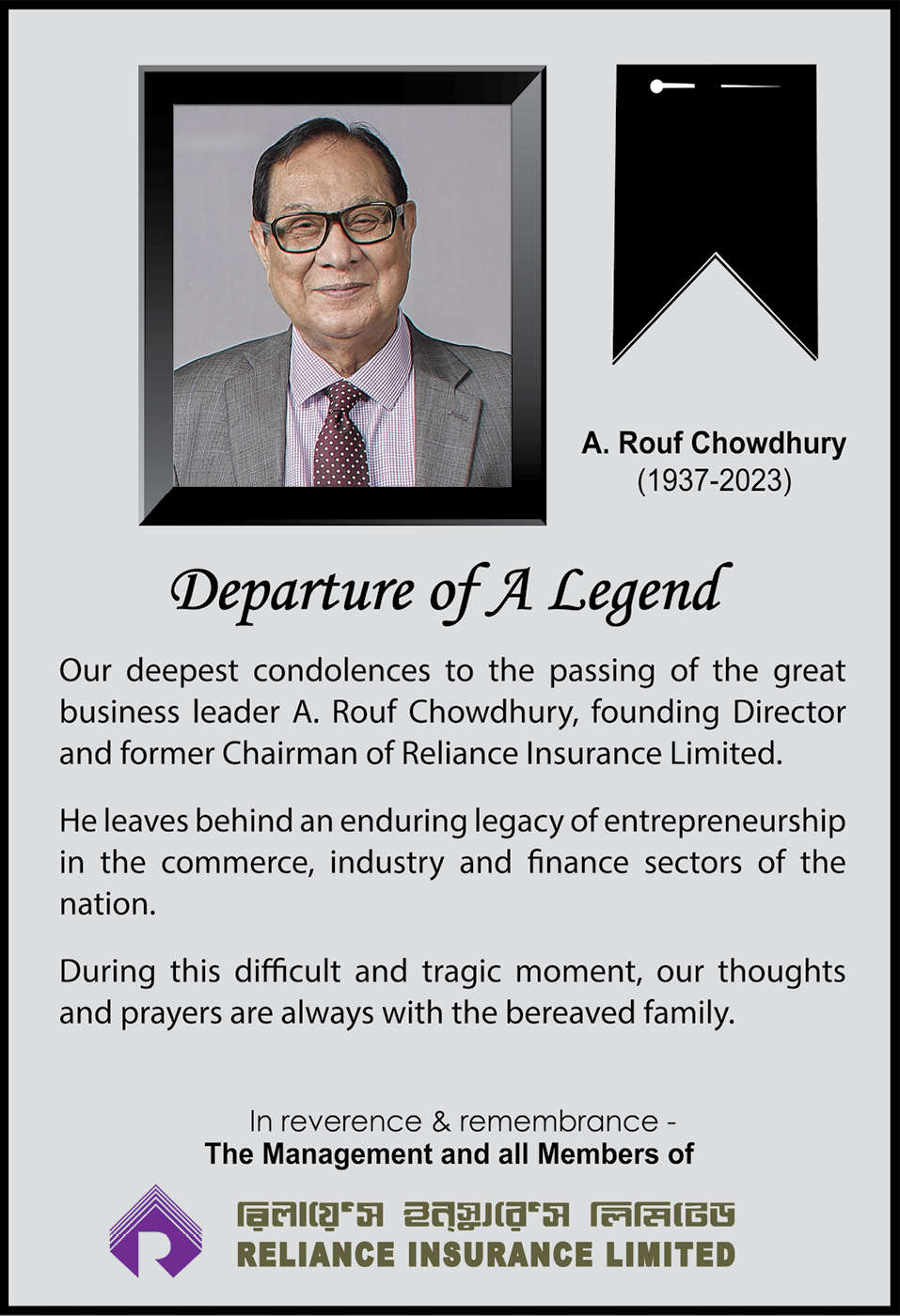 A. Rouf Chowdhury
(1937-2023)

Departure of A Legend

Our deepest condolences to the passing of the great business leader A. Rouf Chowdhury, founding Director and former Chairman of Reliance Insurance Limited.

He leaves behind an enduring legacy of entrepreneurship in the commerce, industry and finance sectors of the nation.

During this difficult and tragic moment, our thoughts and prayers are always with the bereaved family.

In reverence & remembrance -
The Management and all Members of

রিলায়েন্স ইন্স্যুরেন্স লিমিটেড
RELIANCE INSURANCE LIMITED